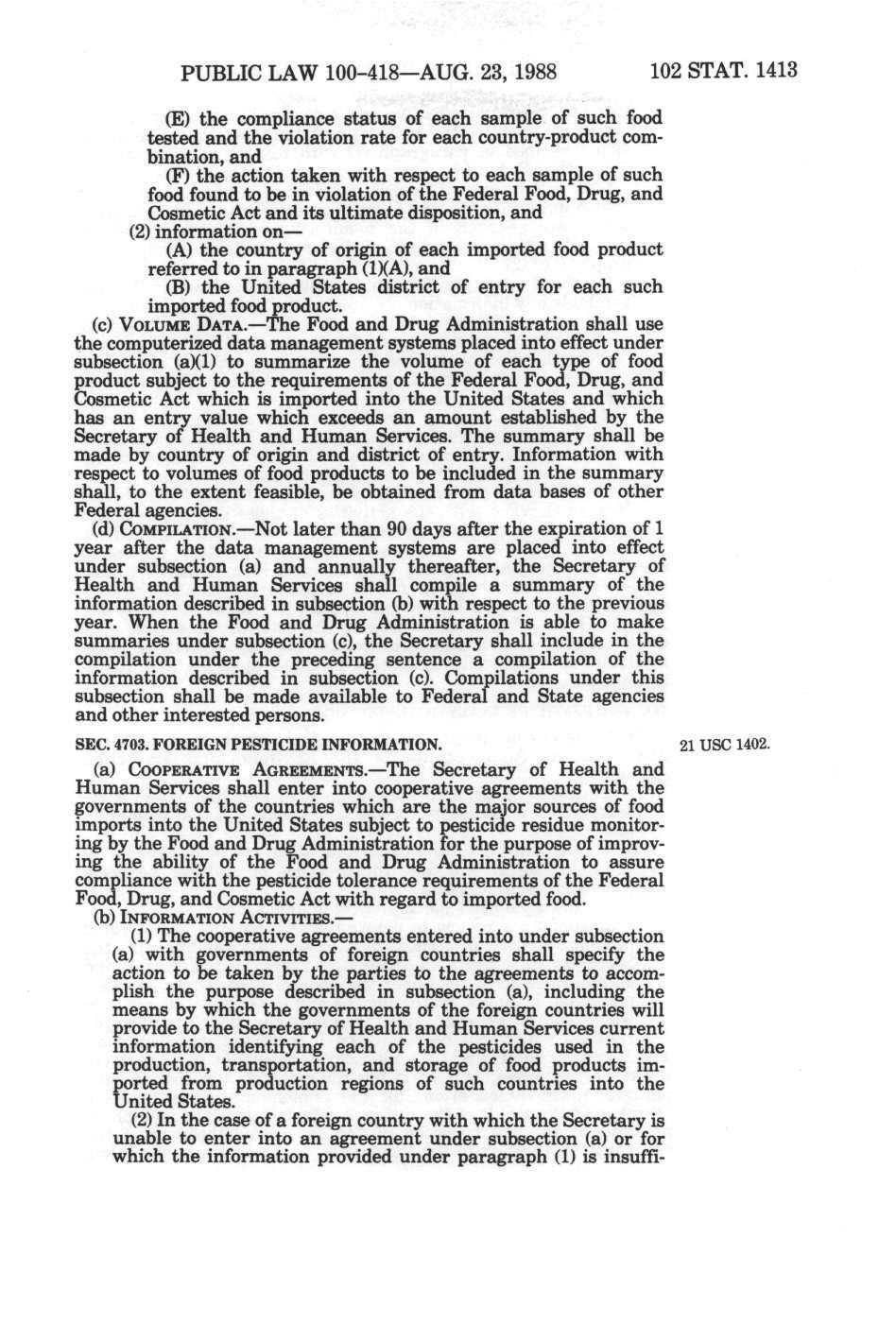 PUBLIC LAW 100-418—AUG. 23, 1988 102 STAT. 1413

(E) the compliance status of each sample of such food tested and the violation rate for each country-product combination, and

(F) the action taken with respect to each sample of such food found to be in violation of the Federal Food, Drug, and Cosmetic Act and its ultimate disposition, and

(2) information on—

(A) the country of origin of each imported food product referred to in paragraph (1)(A), and

(B) the United States district of entry for each such imported food product.

(c) VOLUME DATA.—The Food and Drug Administration shall use the computerized data management systems placed into effect under subsection (a)(1) to summarize the volume of each type of food product subject to the requirements of the Federal Food, Drug, and Cosmetic Act which is imported into the United States and which has an entry value which exceeds an amount established by the Secretary of Health and Human Services. The summary shall be made by country of origin and district of entry. Information with respect to volumes of food products to be included in the summary shall, to the extent feasible, be obtained from data bases of other Federal agencies.

(d) COMPILATION.—Not later than 90 days after the expiration of 1 year after the data management systems are placed into effect under subsection (a) and annually thereafter, the Secretary of Health and Human Services shall compile a summary of the information described in subsection (b) with respect to the previous year. When the Food and Drug Administration is able to make summaries under subsection (c), the Secretary shall include in the compilation under the preceding sentence a compilation of the information described in subsection (c). Compilations under this subsection shall be made available to Federal and State agencies and other interested persons.

SEC. 4703. FOREIGN PESTICIDE INFORMATION.

21 USC 1402.

(a) COOPERATIVE AGREEMENTS.—The Secretary of Health and Human Services shall enter into cooperative agreements with the governments of the countries which are the major sources of food imports into the United States subject to pesticide residue monitoring by the Food and Drug Administration for the purpose of improving the ability of the Food and Drug Administration to assure compliance with the pesticide tolerance requirements of the Federal Food, Drug, and Cosmetic Act with regard to imported food.

(b) INFORMATION ACTIVITIES.—

(1) The cooperative agreements entered into under subsection (a) with governments of foreign countries shall specify the action to be taken by the parties to the agreements to accomplish the purpose described in subsection (a), including the means by which the governments of the foreign countries will provide to the Secretary of Health and Human Services current information identifying each of the pesticides used in the production, transportation, and storage of food products imported from production regions of such countries into the United States.

(2) In the case of a foreign country with which the Secretary is unable to enter into an agreement under subsection (a) or for which the information provided under paragraph (1) is insuffi-